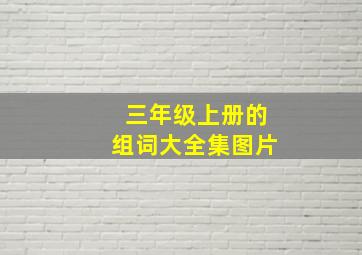 三年级上册的
组词大全集图片